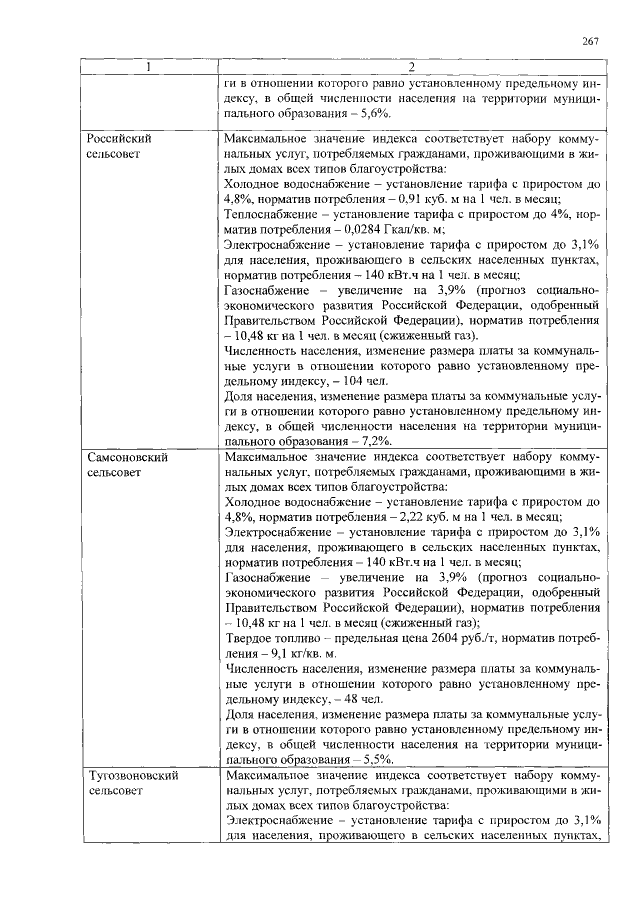 267

| 1 | 2 |
|---|---|
| | ги в отношении которого равно установленному предельному индексу, в общей численности населения на территории муниципального образования – 5,6%. |
| Российский сельсовет | Максимальное значение индекса соответствует набору коммунальных услуг, потребляемых гражданами, проживающими в жилых домах всех типов благоустройства: Холодное водоснабжение – установление тарифа с приростом до 4,8%, норматив потребления – 0,91 куб. м на 1 чел. в месяц; Теплоснабжение – установление тарифа с приростом до 4%, норматив потребления – 0,0284 Гкал/кв. м; Электроснабжение – установление тарифа с приростом до 3,1% для населения, проживающего в сельских населенных пунктах, норматив потребления – 140 кВт.ч на 1 чел. в месяц; Газоснабжение – увеличение на 3,9% (прогноз социально-экономического развития Российской Федерации, одобренный Правительством Российской Федерации), норматив потребления – 10,48 кг на 1 чел. в месяц (сжиженный газ). Численность населения, изменение размера платы за коммунальные услуги в отношении которого равно установленному предельному индексу, – 104 чел. Доля населения, изменение размера платы за коммунальные услуги в отношении которого равно установленному предельному индексу, в общей численности населения на территории муниципального образования – 7,2%. |
| Самсоновский сельсовет | Максимальное значение индекса соответствует набору коммунальных услуг, потребляемых гражданами, проживающими в жилых домах всех типов благоустройства: Холодное водоснабжение – установление тарифа с приростом до 4,8%, норматив потребления – 2,22 куб. м на 1 чел. в месяц; Электроснабжение – установление тарифа с приростом до 3,1% для населения, проживающего в сельских населенных пунктах, норматив потребления – 140 кВт.ч на 1 чел. в месяц; Газоснабжение – увеличение на 3,9% (прогноз социально-экономического развития Российской Федерации, одобренный Правительством Российской Федерации), норматив потребления – 10,48 кг на 1 чел. в месяц (сжиженный газ); Твердое топливо – предельная цена 2604 руб./т, норматив потребления – 9,1 кг/кв. м. Численность населения, изменение размера платы за коммунальные услуги в отношении которого равно установленному предельному индексу, – 48 чел. Доля населения, изменение размера платы за коммунальные услуги в отношении которого равно установленному предельному индексу, в общей численности населения на территории муниципального образования – 5,5%. |
| Тугозвоновский сельсовет | Максимальное значение индекса соответствует набору коммунальных услуг, потребляемых гражданами, проживающими в жилых домах всех типов благоустройства: Электроснабжение – установление тарифа с приростом до 3,1% для населения, проживающего в сельских населенных пунктах, |